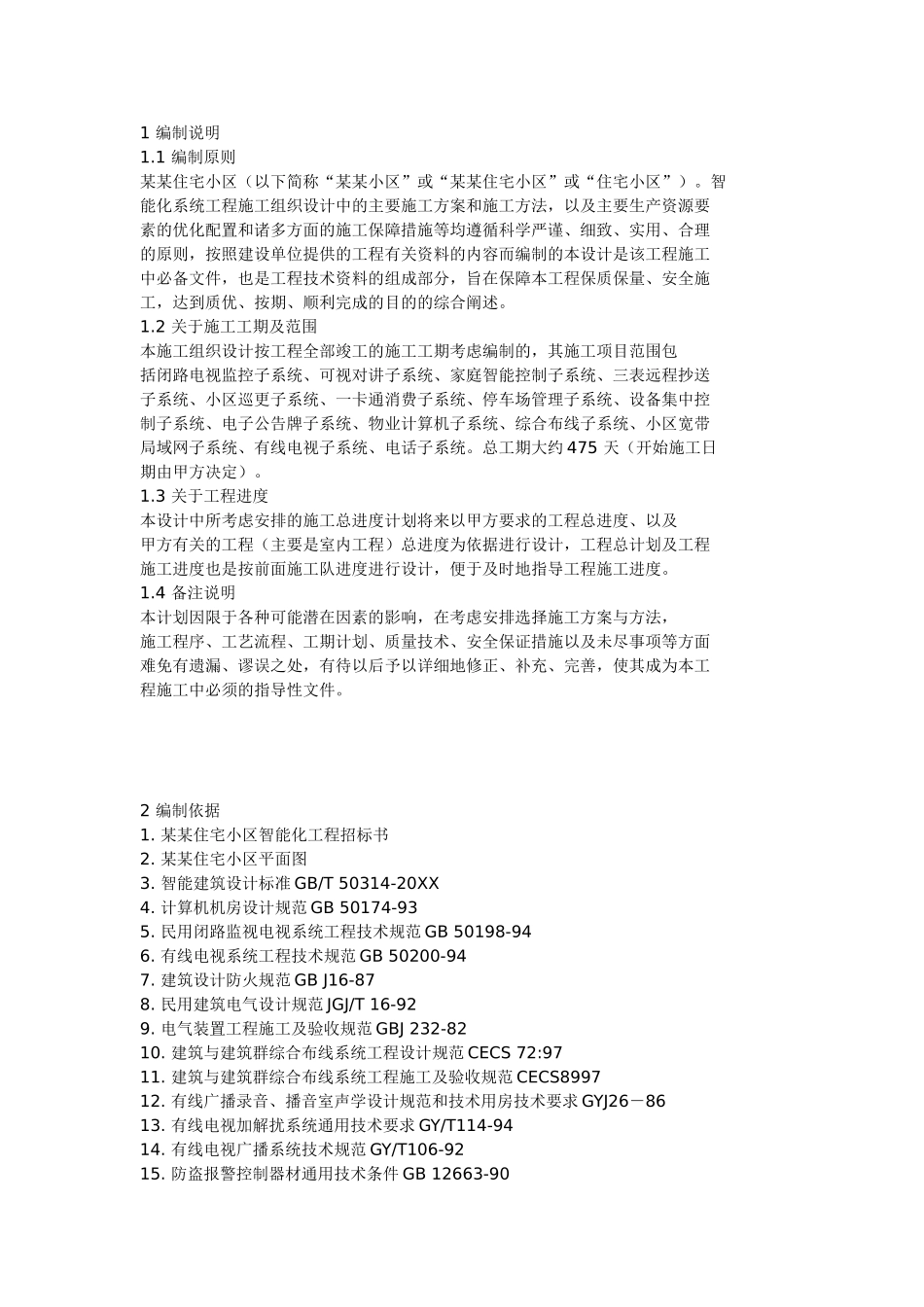 1 编制说明
1.1 编制原则
某某住宅小区（以下简称“某某小区”或“某某住宅小区”或“住宅小区”）。智能化系统工程施工组织设计中的主要施工方案和施工方法，以及主要生产资源要素的优化配置和诸多方面的施工保障措施等均遵循科学严谨、细致、实用、合理的原则，按照建设单位提供的工程有关资料的内容而编制的本设计是该工程施工中必备文件，也是工程技术资料的组成部分，旨在保障本工程保质保量、安全施工，达到质优、按期、顺利完成的目的的综合阐述。
1.2 关于施工工期及范围
本施工组织设计按工程全部竣工的施工工期考虑编制的，其施工项目范围包括闭路电视监控子系统、可视对讲子系统、家庭智能控制子系统、三表远程抄送子系统、小区巡更子系统、一卡通消费子系统、停车场管理子系统、设备集中控制子系统、电子公告牌子系统、物业计算机子系统、综合布线子系统、小区宽带局域网子系统、有线电视子系统、电话子系统。总工期大约 475 天（开始施工日期由甲方决定）。
1.3 关于工程进度
本设计中所考虑安排的施工总进度计划将来以甲方要求的工程总进度、以及甲方有关的工程（主要是室内工程）总进度为依据进行设计，工程总计划及工程施工进度也是按前面施工队进度进行设计，便于及时地指导工程施工进度。
1.4 备注说明
本计划因限于各种可能潜在因素的影响，在考虑安排选择施工方案与方法，施工程序、工艺流程、工期计划、质量技术、安全保证措施以及未尽事项等方面难免有遗漏、谬误之处，有待以后予以详细地修正、补充、完善，使其成为本工程施工中必须的指导性文件。

2 编制依据
1. 某某住宅小区智能化工程招标书
2. 某某住宅小区平面图
3. 智能建筑设计标准 GB/T 50314-20XX
4. 计算机机房设计规范 GB 50174-93
5. 民用闭路监视电视系统工程技术规范 GB 50198-94
6. 有线电视系统工程技术规范 GB 50200-94
7. 建筑设计防火规范 GB J16-87
8. 民用建筑电气设计规范 JGJ/T 16-92
9. 电气装置工程施工及验收规范 GBJ 232-82
10. 建筑与建筑群综合布线系统工程设计规范 CECS 72:97
11. 建筑与建筑群综合布线系统工程施工及验收规范 CECS8997
12. 有线广播录音、播音室声学设计规范和技术用房技术要求 GYJ26－86
13. 有线电视加解扰系统通用技术要求 GY/T114-94
14. 有线电视广播系统技术规范 GY/T106-92
15. 防盗报警控制器材通用技术条件 GB 12663-90